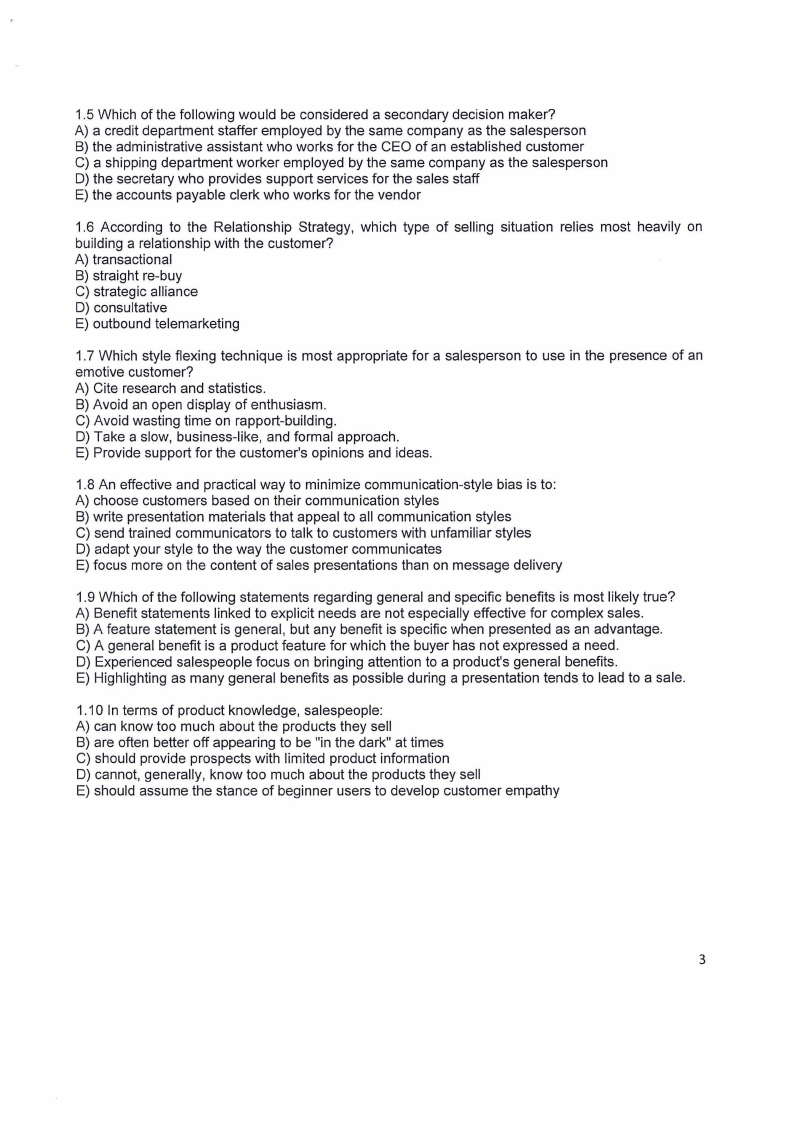 1.5 Which of the following would be considered a secondary decision maker?
A) a credit department staffer employed by the same company as the salesperson
B) the administrative assistant who works for the CEO of an established customer
C) a shipping department worker employed by the same company as the salesperson
D) the secretary who provides support services for the sales staff
E) the accounts payable clerk who works for the vendor

1.6 According to the Relationship Strategy, which type of selling situation relies most heavily on building a relationship with the customer?
A) transactional
B) straight re-buy
C) strategic alliance
D) consultative
E) outbound telemarketing

1.7 Which style flexing technique is most appropriate for a salesperson to use in the presence of an emotive customer?
A) Cite research and statistics.
B) Avoid an open display of enthusiasm.
C) Avoid wasting time on rapport-building.
D) Take a slow, business-like, and formal approach.
E) Provide support for the customer's opinions and ideas.

1.8 An effective and practical way to minimize communication-style bias is to:
A) choose customers based on their communication styles
B) write presentation materials that appeal to all communication styles
C) send trained communicators to talk to customers with unfamiliar styles
D) adapt your style to the way the customer communicates
E) focus more on the content of sales presentations than on message delivery

1.9 Which of the following statements regarding general and specific benefits is most likely true?
A) Benefit statements linked to explicit needs are not especially effective for complex sales.
B) A feature statement is general, but any benefit is specific when presented as an advantage.
C) A general benefit is a product feature for which the buyer has not expressed a need.
D) Experienced salespeople focus on bringing attention to a product's general benefits.
E) Highlighting as many general benefits as possible during a presentation tends to lead to a sale.

1.10 In terms of product knowledge, salespeople:
A) can know too much about the products they sell
B) are often better off appearing to be "in the dark" at times
C) should provide prospects with limited product information
D) cannot, generally, know too much about the products they sell
E) should assume the stance of beginner users to develop customer empathy

3